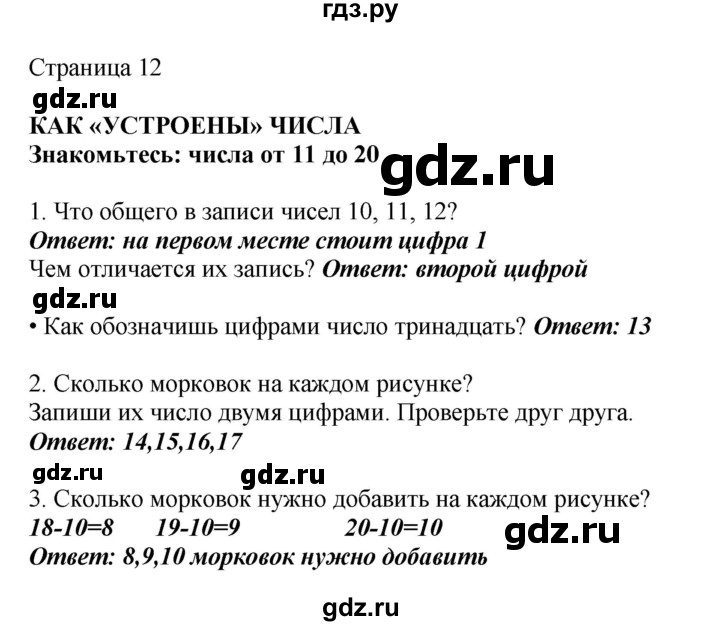 гдз.ру

Страница 12

gdz.ru

КАК «УСТРОЕНЫ» ЧИСЛА
Знакомьтесь: числа от 11 до 20

gdz.ru

1. Что общего в записи чисел 10, 11, 12?
Ответ: на первом месте стоит цифра 1
Чем отличается их запись? Ответ: второй цифрой

gdz.ru

• Как обозначишь цифрами число тринадцать? Ответ: 13

2. Сколько морковок на каждом рисунке?
Запиши их число двумя цифрами. Проверьте друг друга.
Ответ: 14,15,16,17

gdz.ru

gdz.ru

3. Сколько морковок нужно добавить на каждом рисунке?
18-10=8 19-10=9 20-10=10

gdz.ru

Ответ: 8,9,10 морковок нужно добавить

gdz.ru